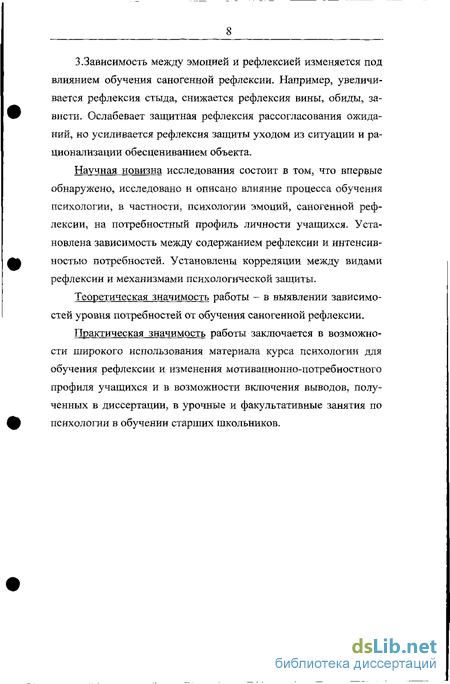 8

3.Зависимость между эмоцией и рефлексией изменяется под влиянием обучения саногенной рефлексии. Например, увеличивается рефлексия стыда, снижается рефлексия вины, обиды, зависти. Ослабевает защитная рефлексия рассогласования ожиданий, но усиливается рефлексия защиты уходом из ситуации и рационализации обесцениванием объекта.

Научная новизна исследования состоит в том, что впервые обнаружено, исследовано и описано влияние процесса обучения психологии, в частности, психологии эмоций, саногенной рефлексии, на потребностный профиль личности учащихся. Установлена зависимость между содержанием рефлексии и интенсивностью потребностей. Установлены корреляции между видами рефлексии и механизмами психологической защиты.

Теоретическая значимость работы – в выявлении зависимостей уровня потребностей от обучения саногенной рефлексии.

Практическая значимость работы заключается в возможности широкого использования материала курса психологии для обучения рефлексии и изменения мотивационно-потребностного профиля учащихся и в возможности включения выводов, полученных в диссертации, в урочные и факультативные занятия по психологии в обучении старших школьников.

dsLib.net
библиотека диссертаций